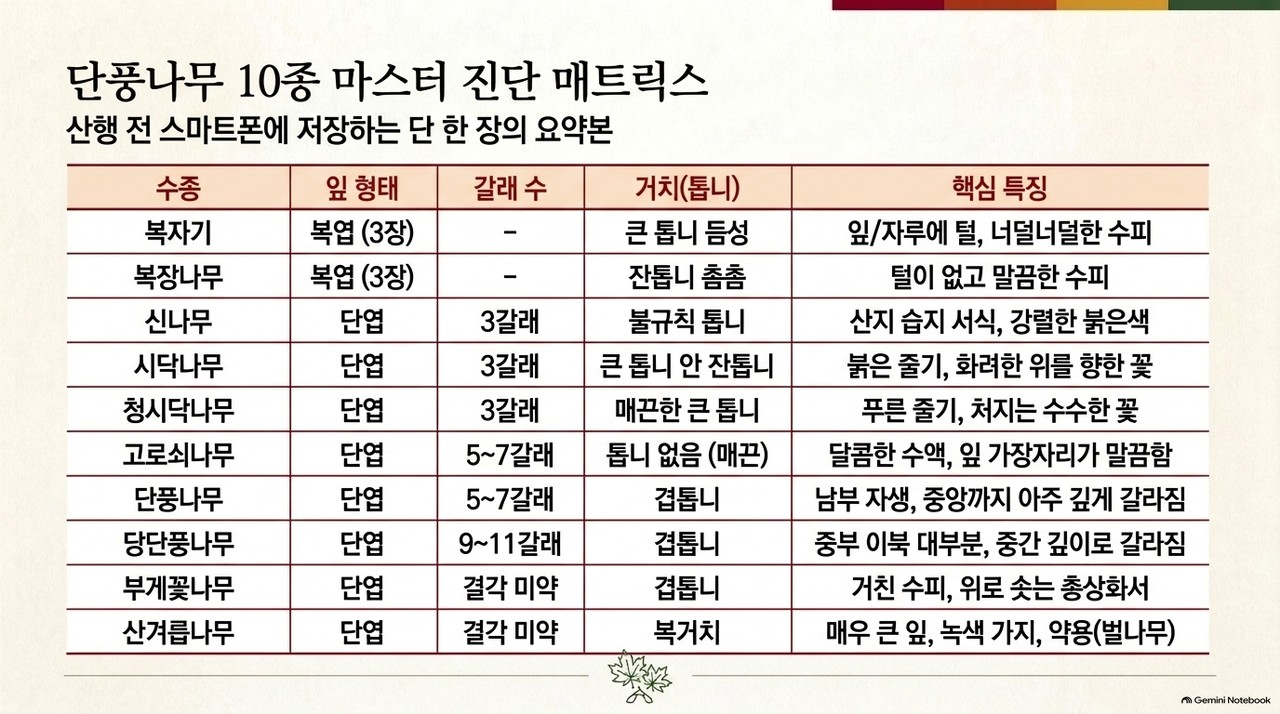 단풍나무 10종 마스터 진단 매트릭스

산행 전 스마트폰에 저장하는 단 한 장의 요약본

| 수종 | 잎 형태 | 갈래 수 | 거치(톱니) | 핵심 특징 |
|---|---|---|---|---|
| 복자기 | 복엽 (3장) | - | 큰 톱니 듬성 | 잎/자루에 털, 너덜너덜한 수피 |
| 복장나무 | 복엽 (3장) | - | 잔톱니 촘촘 | 털이 없고 말끔한 수피 |
| 신나무 | 단엽 | 3갈래 | 불규칙 톱니 | 산지 습지 서식, 강렬한 붉은색 |
| 시닥나무 | 단엽 | 3갈래 | 큰 톱니 안 잔톱니 | 붉은 줄기, 화려한 위를 향한 꽃 |
| 청시닥나무 | 단엽 | 3갈래 | 매끈한 큰 톱니 | 푸른 줄기, 처지는 수수한 꽃 |
| 고로쇠나무 | 단엽 | 5~7갈래 | 톱니 없음 (매끈) | 달콤한 수액, 잎 가장자리가 말끔함 |
| 단풍나무 | 단엽 | 5~7갈래 | 겹톱니 | 남부 자생, 중앙까지 아주 깊게 갈라짐 |
| 당단풍나무 | 단엽 | 9~11갈래 | 겹톱니 | 중부 이북 대부분, 중간 깊이로 갈라짐 |
| 부게꽃나무 | 단엽 | 결각 미약 | 겹톱니 | 거친 수피, 위로 솟는 총상화서 |
| 산겨릅나무 | 단엽 | 결각 미약 | 복거치 | 매우 큰 잎, 녹색 가지, 약용(벌나무) |

Gemini Notebook